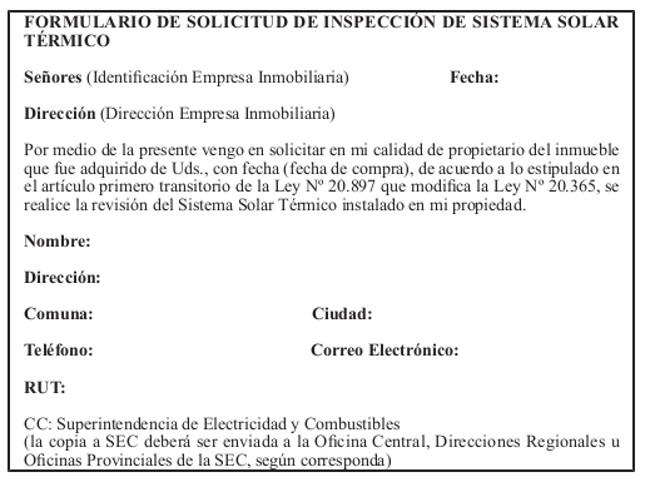 FORMULARIO DE SOLICITUD DE INSPECCIÓN DE SISTEMA SOLAR TÉRMICO

Señores (Identificación Empresa Inmobiliaria) Fecha:

Dirección (Dirección Empresa Inmobiliaria)

Por medio de la presente vengo en solicitar en mi calidad de propietario del inmueble que fue adquirido de Uds., con fecha (fecha de compra), de acuerdo a lo estipulado en el artículo primero transitorio de la Ley Nº 20.897 que modifica la Ley Nº 20.365, se realice la revisión del Sistema Solar Térmico instalado en mi propiedad.

Nombre:

Dirección:

Comuna: Ciudad:

Teléfono: Correo Electrónico:

RUT:

CC: Superintendencia de Electricidad y Combustibles
(la copia a SEC deberá ser enviada a la Oficina Central, Direcciones Regionales u Oficinas Provinciales de la SEC, según corresponda)